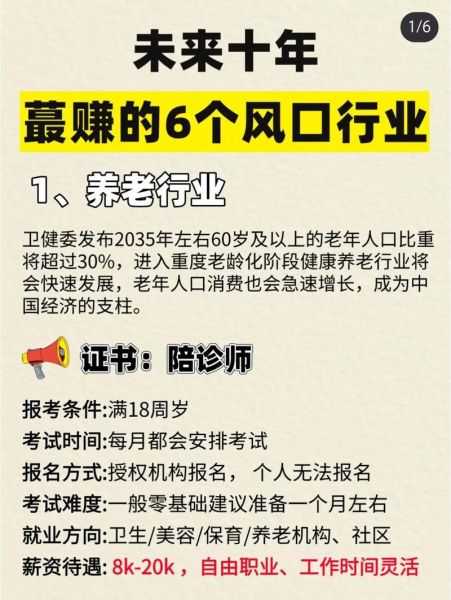 1/6

未来十年

蕞赚的6个风口行业

1、养老行业

卫健委发布2035年左右60岁及以上的老年人口比重将超过30%，进入重度老龄化阶段健康养老行业将会快速发展，老年人口消费也会急速增长，成为中国经济的支柱。

证书：陪诊师

报考条件:满18周岁
考试时间:每月都会安排考试
报名方式:授权机构报名，个人无法报名
考试难度:一般零基础建议准备一个月左右
就业方向:卫生/美容/保育/养老机构、社区
薪资待遇: 8k-20k，自由职业、工作时间灵活